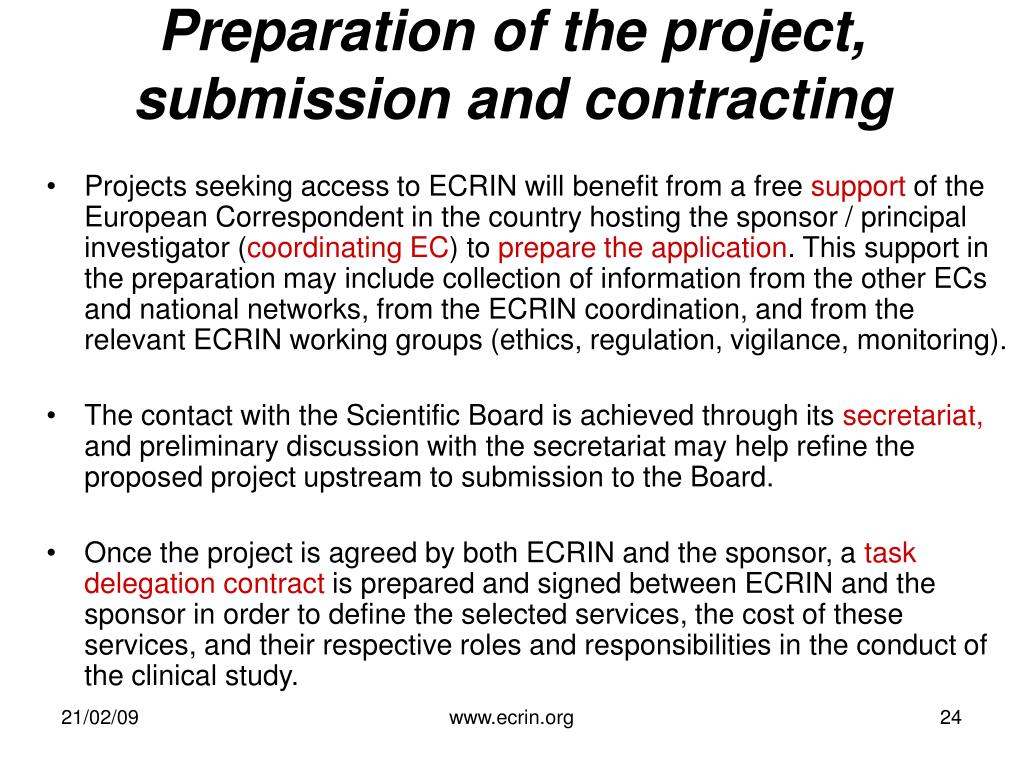 Preparation of the project, submission and contracting

• Projects seeking access to ECRIN will benefit from a free support of the European Correspondent in the country hosting the sponsor / principal investigator (coordinating EC) to prepare the application. This support in the preparation may include collection of information from the other ECs and national networks, from the ECRIN coordination, and from the relevant ECRIN working groups (ethics, regulation, vigilance, monitoring).

• The contact with the Scientific Board is achieved through its secretariat, and preliminary discussion with the secretariat may help refine the proposed project upstream to submission to the Board.

• Once the project is agreed by both ECRIN and the sponsor, a task delegation contract is prepared and signed between ECRIN and the sponsor in order to define the selected services, the cost of these services, and their respective roles and responsibilities in the conduct of the clinical study.

21/02/09 www.ecrin.org 24